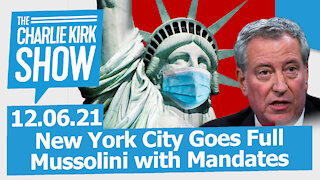 THE CHARLIE KIRK SHOW

12.06.21

New York City Goes Full Mussolini with Mandates